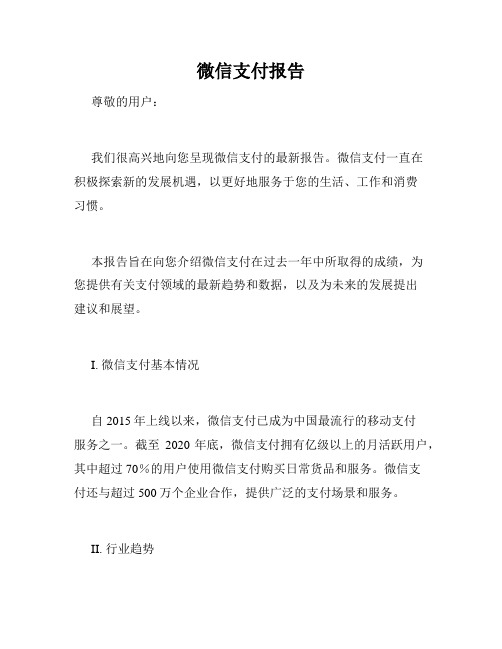 微信支付报告

尊敬的用户：

我们很高兴地向您呈现微信支付的最新报告。微信支付一直在积极探索新的发展机遇，以更好地服务于您的生活、工作和消费习惯。

本报告旨在向您介绍微信支付在过去一年中所取得的成绩，为您提供有关支付领域的最新趋势和数据，以及为未来的发展提出建议和展望。

I. 微信支付基本情况

自 2015 年上线以来，微信支付已成为中国最流行的移动支付服务之一。截至 2020 年底，微信支付拥有亿级以上的月活跃用户，其中超过 70%的用户使用微信支付购买日常货品和服务。微信支付还与超过 500 万个企业合作，提供广泛的支付场景和服务。

II. 行业趋势